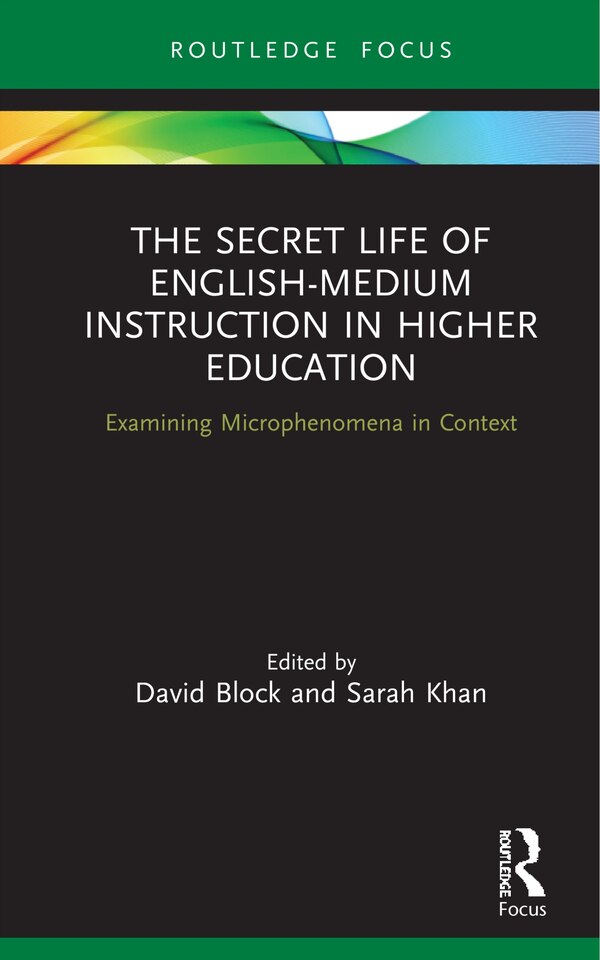 ROUTLEDGE FOCUS

THE SECRET LIFE OF ENGLISH-MEDIUM INSTRUCTION IN HIGHER EDUCATION

Examining Microphenomena in Context

Edited by
David Block and Sarah Khan

ROUTLEDGE
Focus